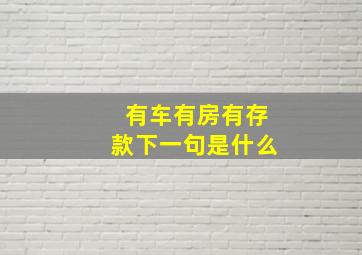 有车有房有存款下一句是什么